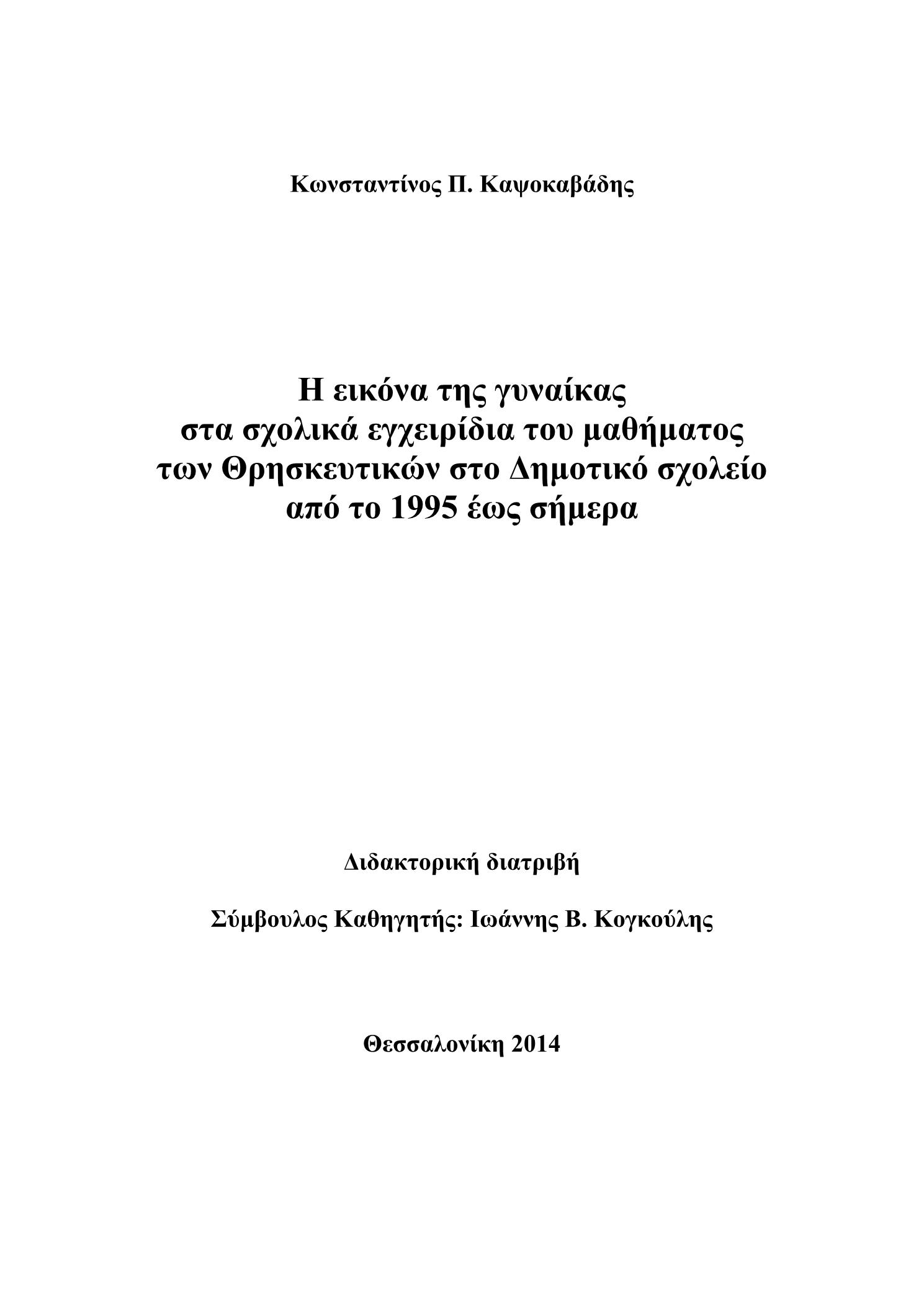 Κωνσταντίνος Π. Καψοκαβάδης

Η εικόνα της γυναίκας
στα σχολικά εγχειρίδια του μαθήματος
των Θρησκευτικών στο Δημοτικό σχολείο
από το 1995 έως σήμερα

Διδακτορική διατριβή

Σύμβουλος Καθηγητής: Ιωάννης Β. Κογκούλης

Θεσσαλονίκη 2014